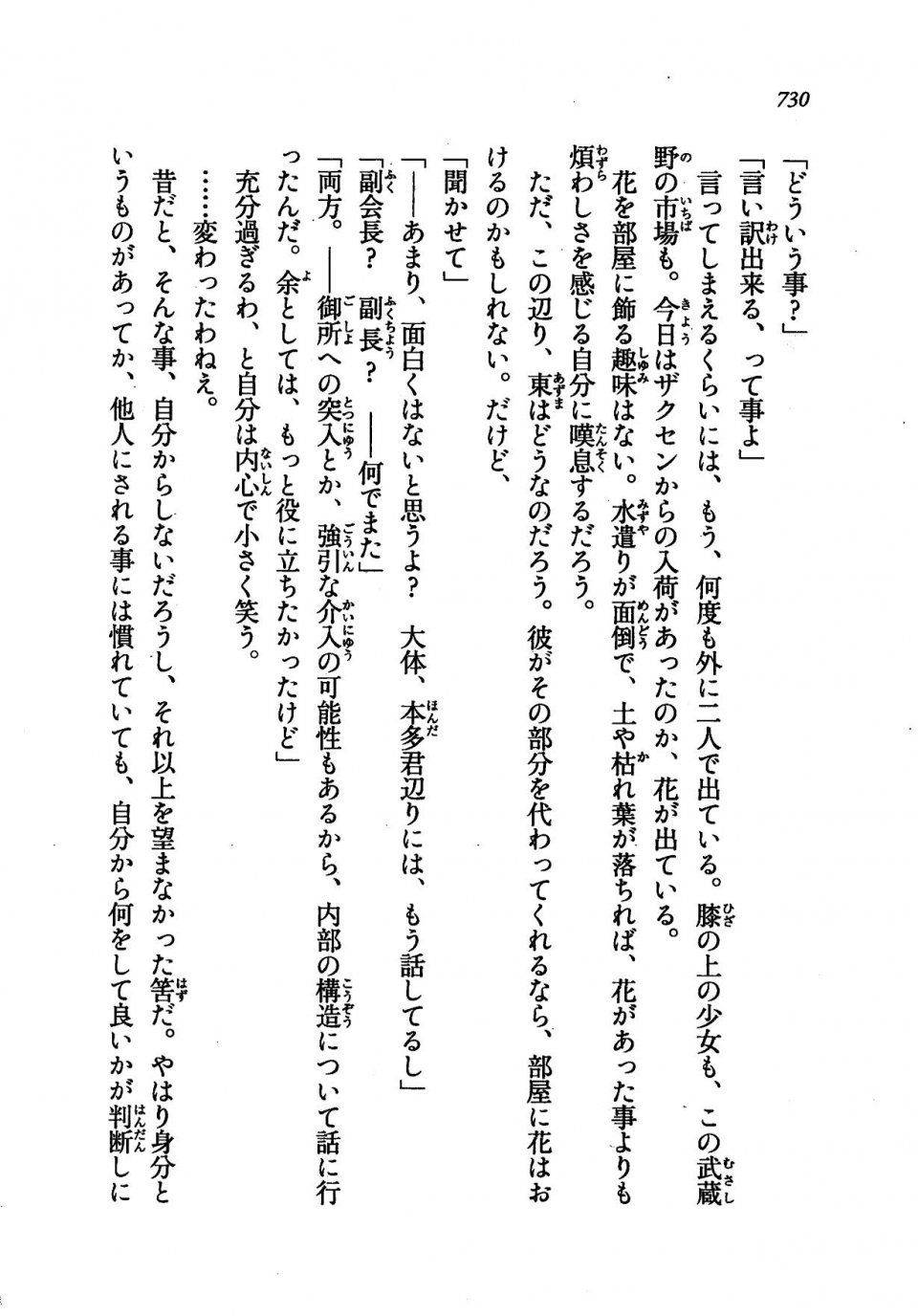 730

「どういう事？」

「言い訳出来る、って事よ」

　言ってしまえるくらいには、もう、何度も外に二人で出ている。膝の上の少女も、この武蔵野の市場も。今日はザクセンからの入荷があったのか、花が出ている。

　花を部屋に飾る趣味はない。水遣りが面倒で、土や枯れ葉が落ちれば、花があった事よりも煩わしさを感じる自分に嘆息するだろう。

　ただ、この辺り、東はどうなのだろう。彼がその部分を代わってくれるなら、部屋に花はおけるのかもしれない。だけど、

「聞かせて」

「――あまり、面白くはないと思うよ？　大体、本多君辺りには、もう話してるし」

「副会長？　副長？　――何でまた」

「両方。――御所への突入とか、強引な介入の可能性もあるから、内部の構造について話に行ったんだ。余としては、もっと役に立ちたかったけど」

　充分過ぎるわ、と自分は内心で小さく笑う。

　……変わったわねえ。

　昔だと、そんな事、自分からしないだろうし、それ以上を望まなかった筈だ。やはり身分というものがあってか、他人にされる事には慣れていても、自分から何をして良いかが判断しに